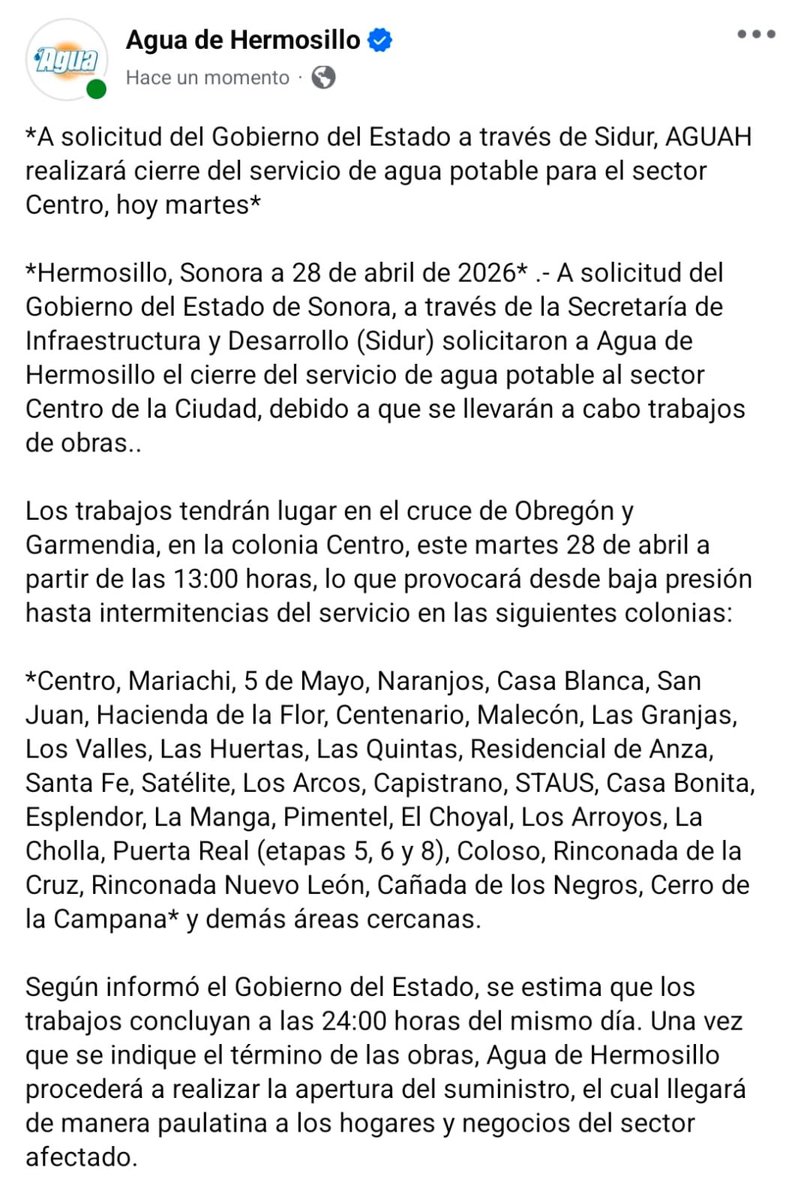 Agua

Agua de Hermosillo
Hace un momento ·

*A solicitud del Gobierno del Estado a través de Sidur, AGUAH realizará cierre del servicio de agua potable para el sector Centro, hoy martes*

*Hermosillo, Sonora a 28 de abril de 2026* .- A solicitud del Gobierno del Estado de Sonora, a través de la Secretaría de Infraestructura y Desarrollo (Sidur) solicitaron a Agua de Hermosillo el cierre del servicio de agua potable al sector Centro de la Ciudad, debido a que se llevarán a cabo trabajos de obras..

Los trabajos tendrán lugar en el cruce de Obregón y Garmendia, en la colonia Centro, este martes 28 de abril a partir de las 13:00 horas, lo que provocará desde baja presión hasta intermitencias del servicio en las siguientes colonias:

*Centro, Mariachi, 5 de Mayo, Naranjos, Casa Blanca, San Juan, Hacienda de la Flor, Centenario, Malecón, Las Granjas, Los Valles, Las Huertas, Las Quintas, Residencial de Anza, Santa Fe, Satélite, Los Arcos, Capistrano, STAUS, Casa Bonita, Esplendor, La Manga, Pimentel, El Choyal, Los Arroyos, La Cholla, Puerta Real (etapas 5, 6 y 8), Coloso, Rinconada de la Cruz, Rinconada Nuevo León, Cañada de los Negros, Cerro de la Campana* y demás áreas cercanas.

Según informó el Gobierno del Estado, se estima que los trabajos concluyan a las 24:00 horas del mismo día. Una vez que se indique el término de las obras, Agua de Hermosillo procederá a realizar la apertura del suministro, el cual llegará de manera paulatina a los hogares y negocios del sector afectado.